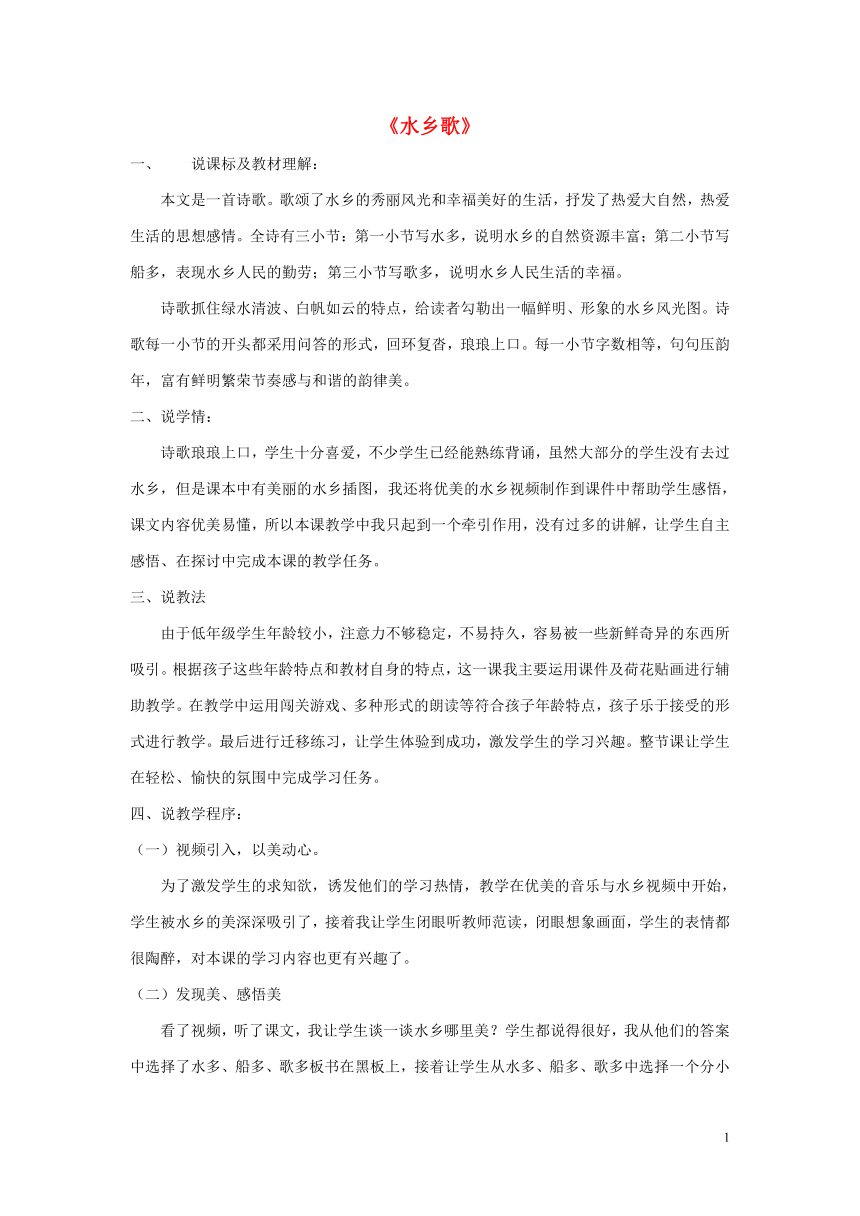 《水乡歌》

一、　　说课标及教材理解：

本文是一首诗歌。歌颂了水乡的秀丽风光和幸福美好的生活，抒发了热爱大自然，热爱生活的思想感情。全诗有三小节：第一小节写水多，说明水乡的自然资源丰富；第二小节写船多，表现水乡人民的勤劳；第三小节写歌多，说明水乡人民生活的幸福。

诗歌抓住绿水清波、白帆如云的特点，给读者勾勒出一幅鲜明、形象的水乡风光图。诗歌每一小节的开头都采用问答的形式，回环复沓，琅琅上口。每一小节字数相等，句句压韵年，富有鲜明繁荣节奏感与和谐的韵律美。

二、说学情：

诗歌琅琅上口，学生十分喜爱，不少学生已经能熟练背诵，虽然大部分的学生没有去过水乡，但是课本中有美丽的水乡插图，我还将优美的水乡视频制作到课件中帮助学生感悟，课文内容优美易懂，所以本课教学中我只起到一个牵引作用，没有过多的讲解，让学生自主感悟、在探讨中完成本课的教学任务。

三、说教法

由于低年级学生年龄较小，注意力不够稳定，不易持久，容易被一些新鲜奇异的东西所吸引。根据孩子这些年龄特点和教材自身的特点，这一课我主要运用课件及荷花贴画进行辅助教学。在教学中运用闯关游戏、多种形式的朗读等符合孩子年龄特点，孩子乐于接受的形式进行教学。最后进行迁移练习，让学生体验到成功，激发学生的学习兴趣。整节课让学生在轻松、愉快的氛围中完成学习任务。

四、说教学程序：

（一）视频引入，以美动心。

为了激发学生的求知欲，诱发他们的学习热情，教学在优美的音乐与水乡视频中开始，学生被水乡的美深深吸引了，接着我让学生闭眼听教师范读，闭眼想象画面，学生的表情都很陶醉，对本课的学习内容也更有兴趣了。

（二）发现美、感悟美

看了视频，听了课文，我让学生谈一谈水乡哪里美？学生都说得很好，我从他们的答案中选择了水多、船多、歌多板书在黑板上，接着让学生从水多、船多、歌多中选择一个分小

1